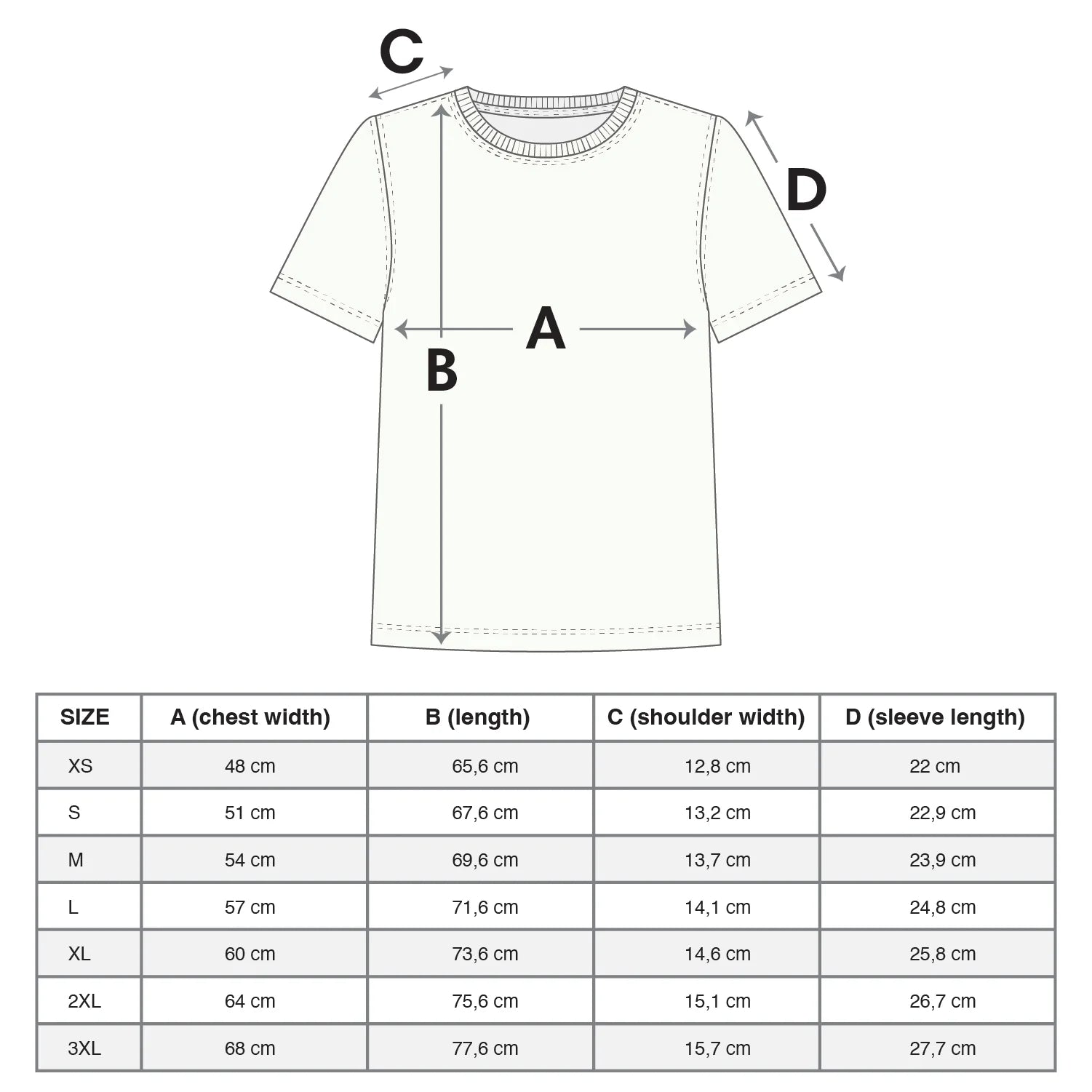 C

D

A

B

| SIZE | A (chest width) | B (length) | C (shoulder width) | D (sleeve length) |
|---|---|---|---|---|
| XS | 48 cm | 65,6 cm | 12,8 cm | 22 cm |
| S | 51 cm | 67,6 cm | 13,2 cm | 22,9 cm |
| M | 54 cm | 69,6 cm | 13,7 cm | 23,9 cm |
| L | 57 cm | 71,6 cm | 14,1 cm | 24,8 cm |
| XL | 60 cm | 73,6 cm | 14,6 cm | 25,8 cm |
| 2XL | 64 cm | 75,6 cm | 15,1 cm | 26,7 cm |
| 3XL | 68 cm | 77,6 cm | 15,7 cm | 27,7 cm |